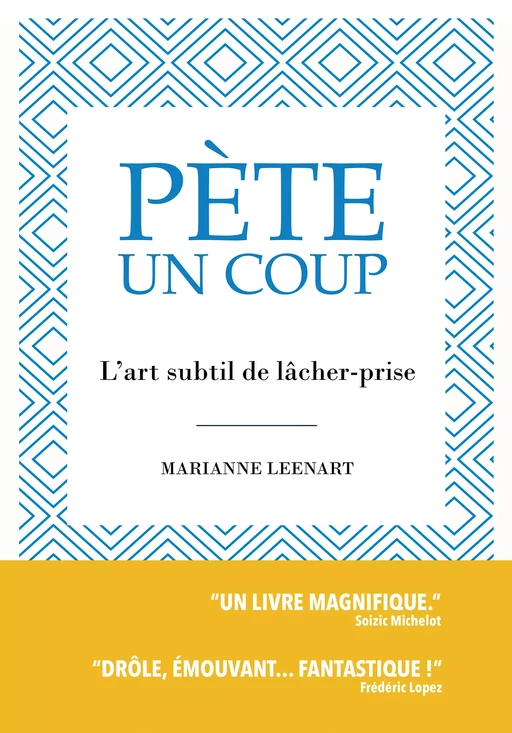 PÈTE
UN COUP

L'art subtil de lâcher-prise

MARIANNE LEENART

"UN LIVRE MAGNIFIQUE."
Soizic Michelot

"DRÔLE, ÉMOUVANT... FANTASTIQUE !"
Frédéric Lopez